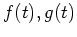 $f(t), g(t)$